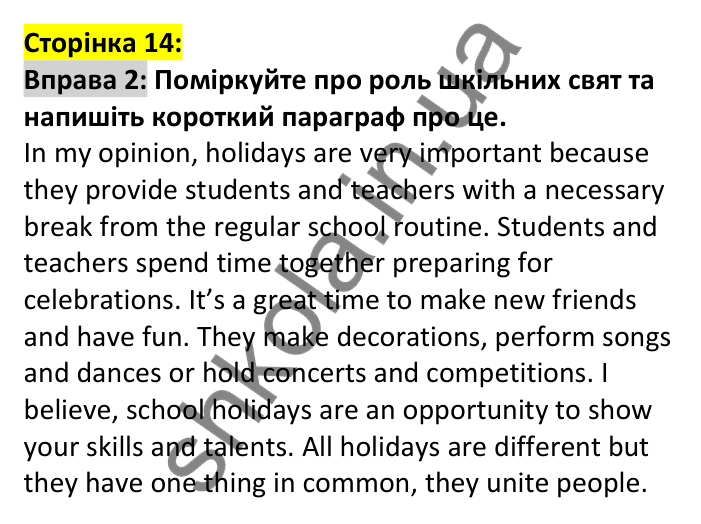 Сторінка 14:
Вправа 2: Поміркуйте про роль шкільних свят та напишіть короткий параграф про це.
In my opinion, holidays are very important because they provide students and teachers with a necessary break from the regular school routine. Students and teachers spend time together preparing for celebrations. It’s a great time to make new friends and have fun. They make decorations, perform songs and dances or hold concerts and competitions. I believe, school holidays are an opportunity to show your skills and talents. All holidays are different but they have one thing in common, they unite people.

shkola.in.ua